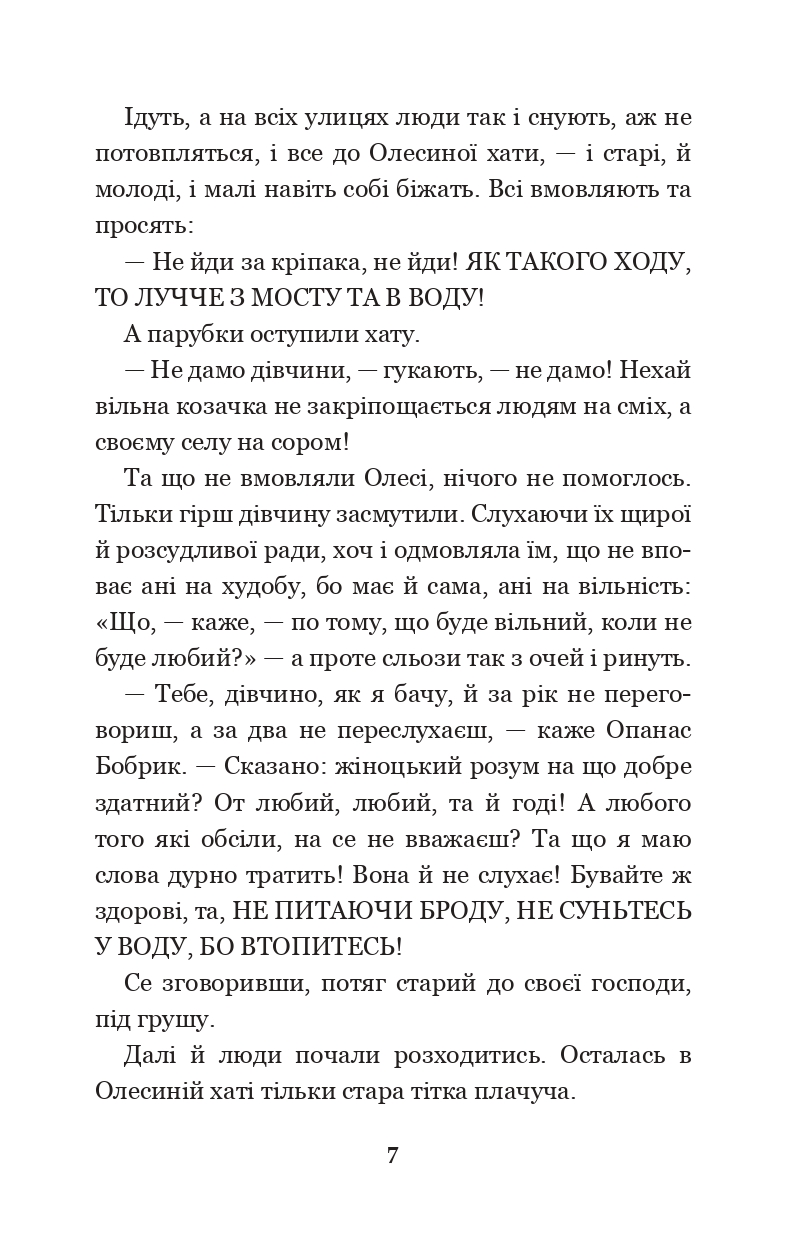 Ідуть, а на всіх улицях люди так і снують, аж не потовпляться, і все до Олесиної хати, — і старі, й молоді, і малі навіть собі біжать. Всі вмовляють та просять:

— Не йди за кріпака, не йди! ЯК ТАКОГО ХОДУ, ТО ЛУЧЧЕ З МОСТУ ТА В ВОДУ!

А парубки оступили хату.

— Не дамо дівчини, — гукають, — не дамо! Нехай вільна козачка не закріпощається людям на сміх, а своєму селу на сором!

Та що не вмовляли Олесі, нічого не помоглось. Тільки гірш дівчину засмутили. Слухаючи їх щирої й розсудливої ради, хоч і одмовляла їм, що не вповає ані на худобу, бо має й сама, ані на вільність: «Що, — каже, — по тому, що буде вільний, коли не буде любий?» — а проте сльози так з очей і ринуть.

— Тебе, дівчино, як я бачу, й за рік не переговориш, а за два не переслухаєш, — каже Опанас Бобрик. — Сказано: жіноцький розум на що добре здатний? От любий, любий, та й годі! А любого того які обсіли, на се не вважаєш? Та що я маю слова дурно тратить! Вона й не слухає! Бувайте ж здорові, та, НЕ ПИТАЮЧИ БРОДУ, НЕ СУНЬТЕСЬ У ВОДУ, БО ВТОПИТЕСЬ!

Се зговоривши, потяг старий до своєї господи, під грушу.

Далі й люди почали розходитись. Осталась в Олесиній хаті тільки стара тітка плачуча.

7